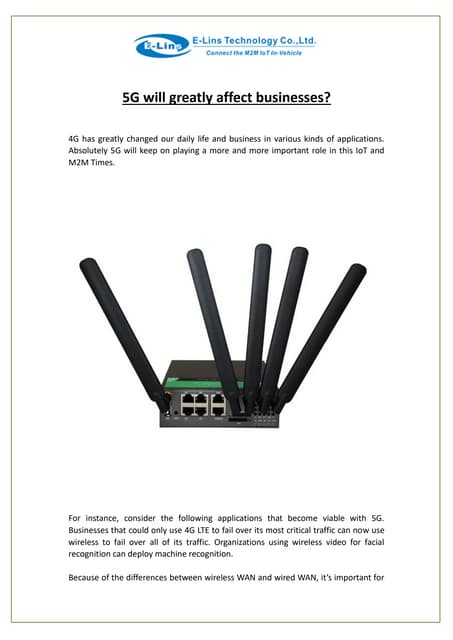 E-Lins

E-Lins Technology Co.,Ltd.
Connect the M2M IoT In-Vehicle

5G will greatly affect businesses?

4G has greatly changed our daily life and business in various kinds of applications. Absolutely 5G will keep on playing a more and more important role in this IoT and M2M Times.

For instance, consider the following applications that become viable with 5G. Businesses that could only use 4G LTE to fail over its most critical traffic can now use wireless to fail over all of its traffic. Organizations using wireless video for facial recognition can deploy machine recognition.

Because of the differences between wireless WAN and wired WAN, it's important for